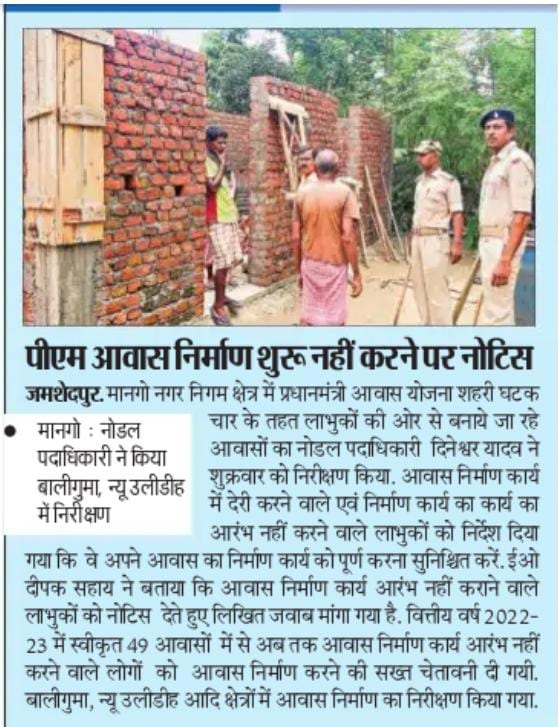 पीएम आवास निर्माण शुरू नहीं करने पर नोटिस

• मानगो : नोडल पदाधिकारी ने किया बालीगुमा, न्यू उलीडीह में निरीक्षण

जमशेदपुर. मानगो नगर निगम क्षेत्र में प्रधानमंत्री आवास योजना शहरी घटक चार के तहत लाभुकों की ओर से बनाये जा रहे आवासों का नोडल पदाधिकारी दिनेश्वर यादव ने शुक्रवार को निरीक्षण किया. आवास निर्माण कार्य में देरी करने वाले एवं निर्माण कार्य का कार्य का आरंभ नहीं करने वाले लाभुकों को निर्देश दिया गया कि वे अपने आवास का निर्माण कार्य को पूर्ण करना सुनिश्चित करें. ईओ दीपक सहाय ने बताया कि आवास निर्माण कार्य आरंभ नहीं कराने वाले लाभुकों को नोटिस देते हुए लिखित जवाब मांगा गया है. वित्तीय वर्ष 2022-23 में स्वीकृत 49 आवासों में से अब तक आवास निर्माण कार्य आरंभ नहीं करने वाले लोगों को आवास निर्माण करने की सख्त चेतावनी दी गयी. बालीगुमा, न्यू उलीडीह आदि क्षेत्रों में आवास निर्माण का निरीक्षण किया गया.